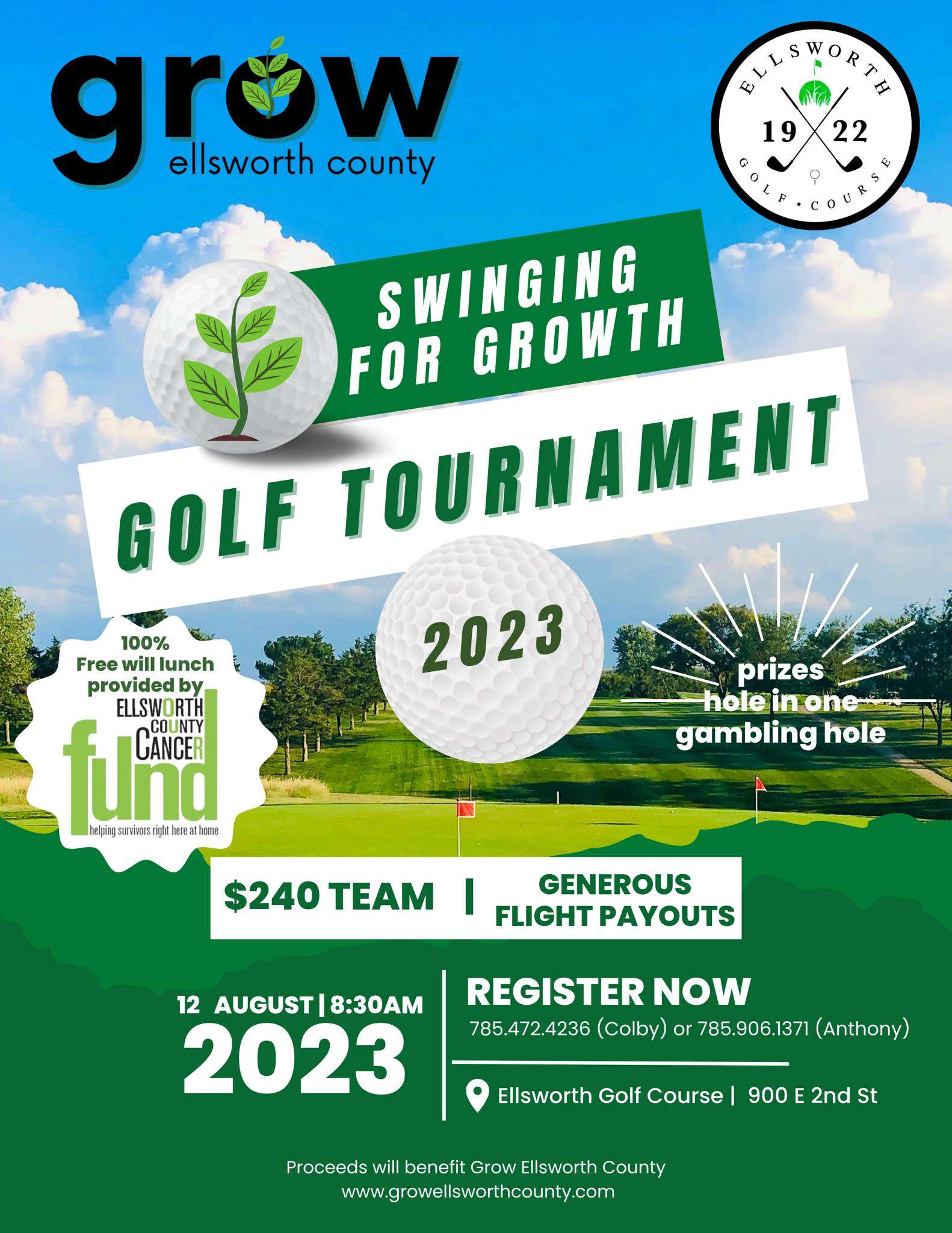 grow
ellsworth county

ELLSWORTH
19 22
GOLF • COURSE

SWINGING FOR GROWTH

GOLF TOURNAMENT

2023

100% Free will lunch provided by
ELLSWORTH COUNTY CANCER fund
helping survivors right here at home

prizes
hole in one
gambling hole

$240 TEAM | GENEROUS FLIGHT PAYOUTS

12 AUGUST | 8:30AM
2023

REGISTER NOW
785.472.4236 (Colby) or 785.906.1371 (Anthony)

Ellsworth Golf Course | 900 E 2nd St

Proceeds will benefit Grow Ellsworth County
www.growellsworthcounty.com